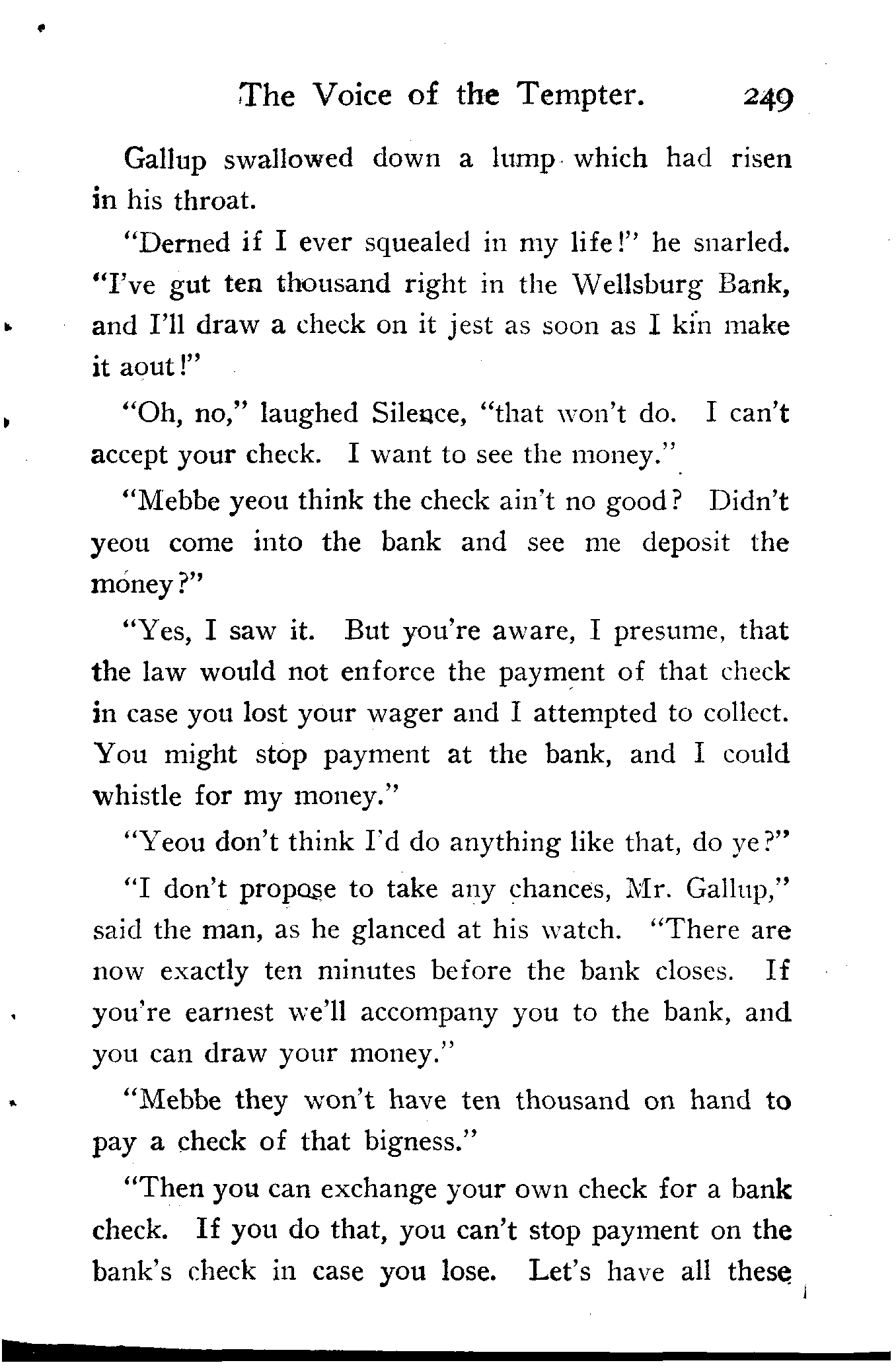 The Voice of the Tempter. 249

Gallup swallowed down a lump which had risen in his throat.

"Derned if I ever squealed in my life!" he snarled. "I've gut ten thousand right in the Wellsburg Bank, and I'll draw a check on it jest as soon as I kin make it aout!"

"Oh, no," laughed Silence, "that won't do. I can't accept your check. I want to see the money."

"Mebbe yeou think the check ain't no good? Didn't yeou come into the bank and see me deposit the money?"

"Yes, I saw it. But you're aware, I presume, that the law would not enforce the payment of that check in case you lost your wager and I attempted to collect. You might stop payment at the bank, and I could whistle for my money."

"Yeou don't think I'd do anything like that, do ye?"

"I don't propose to take any chances, Mr. Gallup," said the man, as he glanced at his watch. "There are now exactly ten minutes before the bank closes. If you're earnest we'll accompany you to the bank, and you can draw your money."

"Mebbe they won't have ten thousand on hand to pay a check of that bigness."

"Then you can exchange your own check for a bank check. If you do that, you can't stop payment on the bank's check in case you lose. Let's have all these